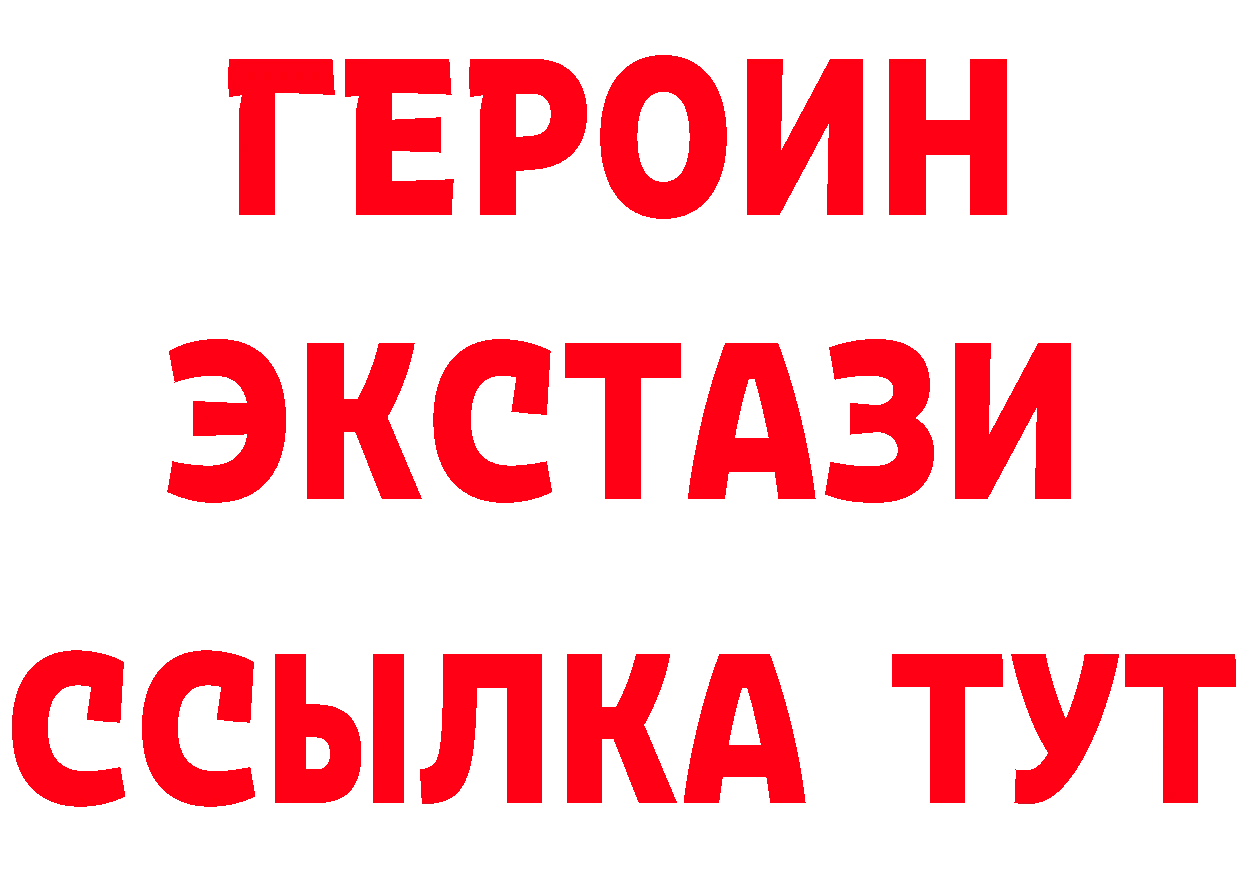 ГЕРОИН ЭКСТАЗИ ССЫЛКА ТУТ